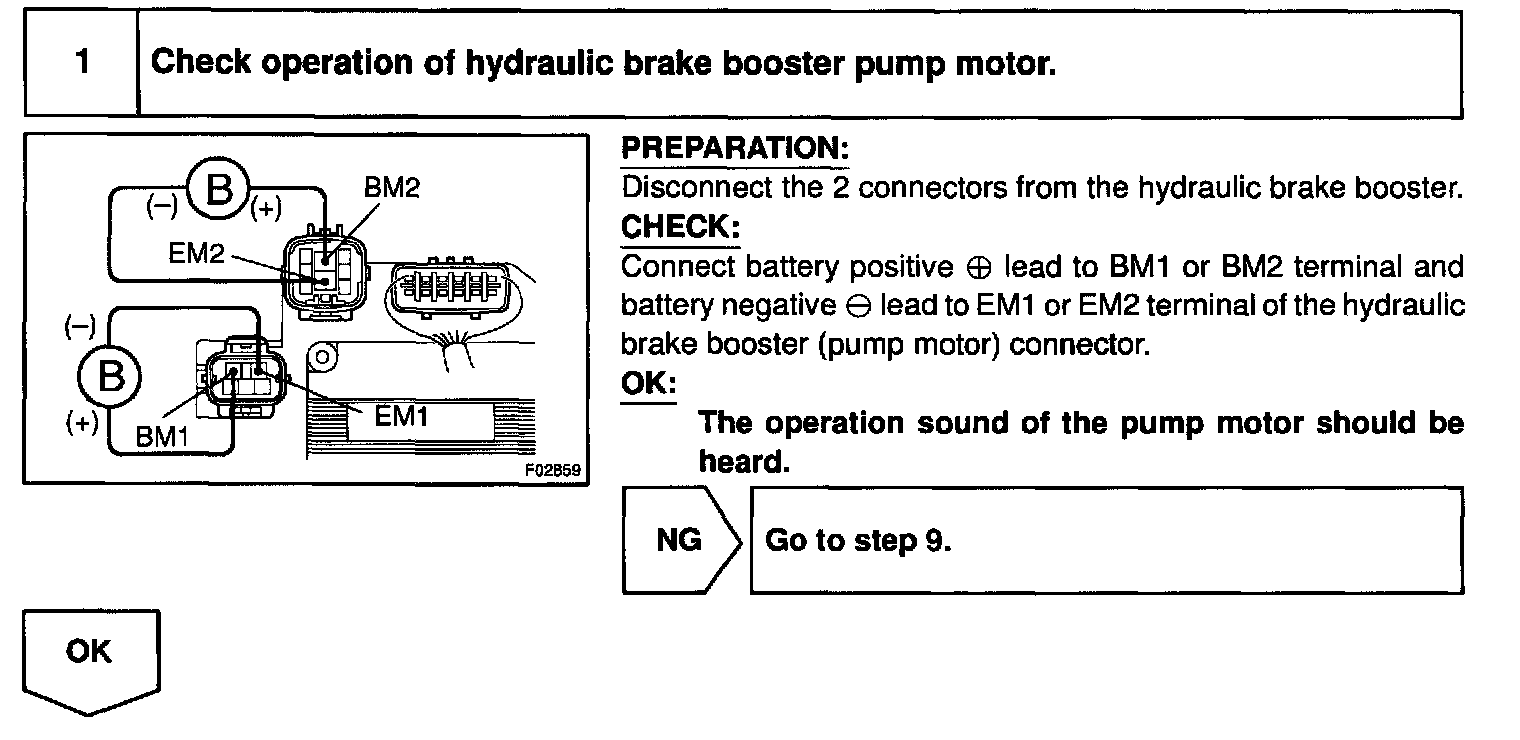 1

Check operation of hydraulic brake booster pump motor.

(–)
B
(+)
BM2
EM2
(–)
B
(+)
BM1
EM1
F02859

PREPARATION:

Disconnect the 2 connectors from the hydraulic brake booster.

CHECK:

Connect battery positive ⊕ lead to BM1 or BM2 terminal and battery negative ⊖ lead to EM1 or EM2 terminal of the hydraulic brake booster (pump motor) connector.

OK:

The operation sound of the pump motor should be heard.

NG

Go to step 9.

OK